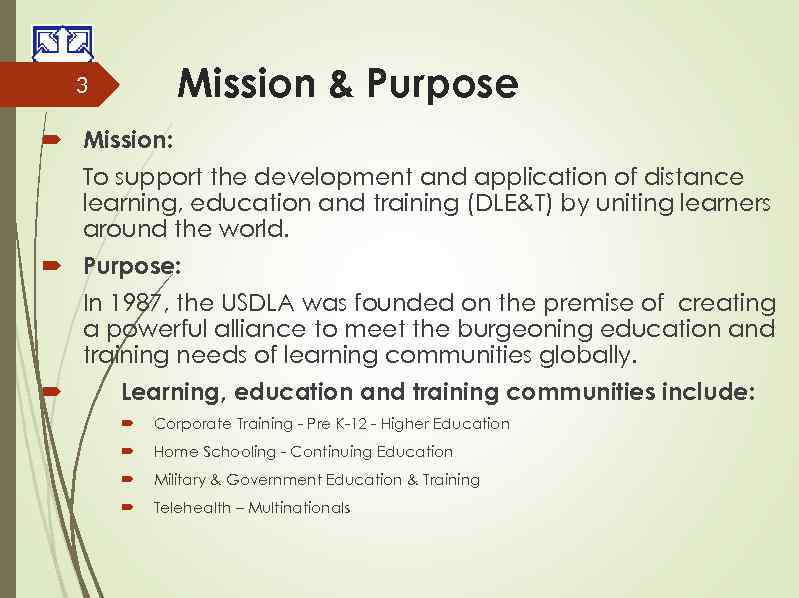 3

Mission & Purpose

Mission:

To support the development and application of distance learning, education and training (DLE&T) by uniting learners around the world.

Purpose:

In 1987, the USDLA was founded on the premise of creating a powerful alliance to meet the burgeoning education and training needs of learning communities globally.

Learning, education and training communities include:

Corporate Training - Pre K-12 - Higher Education

Home Schooling - Continuing Education

Military & Government Education & Training

Telehealth – Multinationals